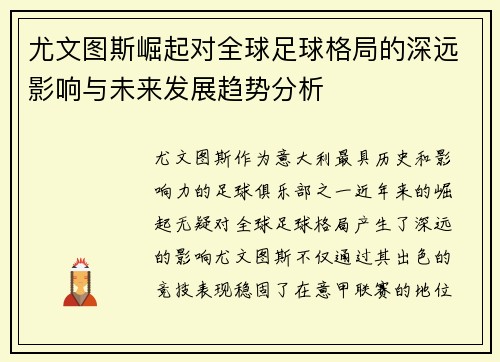 尤文图斯崛起对全球足球格局的深远影响与未来发展趋势分析

尤文图斯作为意大利最具历史和影响力的足球俱乐部之一近年来的崛起无疑对全球足球格局产生了深远的影响尤文图斯不仅通过其出色的竞技表现稳固了在意甲联赛的地位